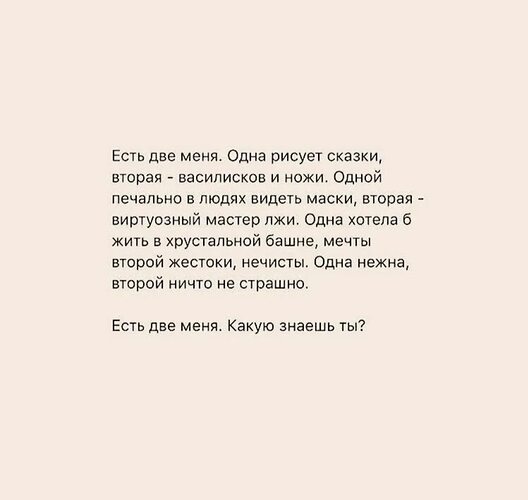 Есть две меня. Одна рисует сказки, вторая - василисков и ножи. Одной печально в людях видеть маски, вторая - виртуозный мастер лжи. Одна хотела б жить в хрустальной башне, мечты второй жестоки, нечисты. Одна нежна, второй ничто не страшно.

Есть две меня. Какую знаешь ты?